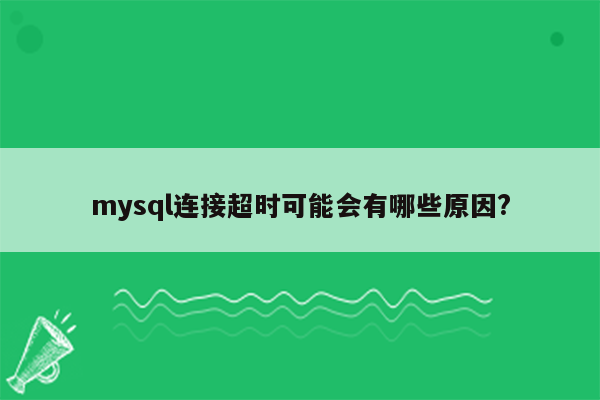 mysql连接超时可能会有哪些原因?